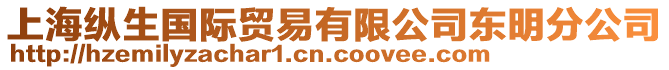 上海纵生国际贸易有限公司东明分公司
http://hzemilyzachar1.cn.coovee.com